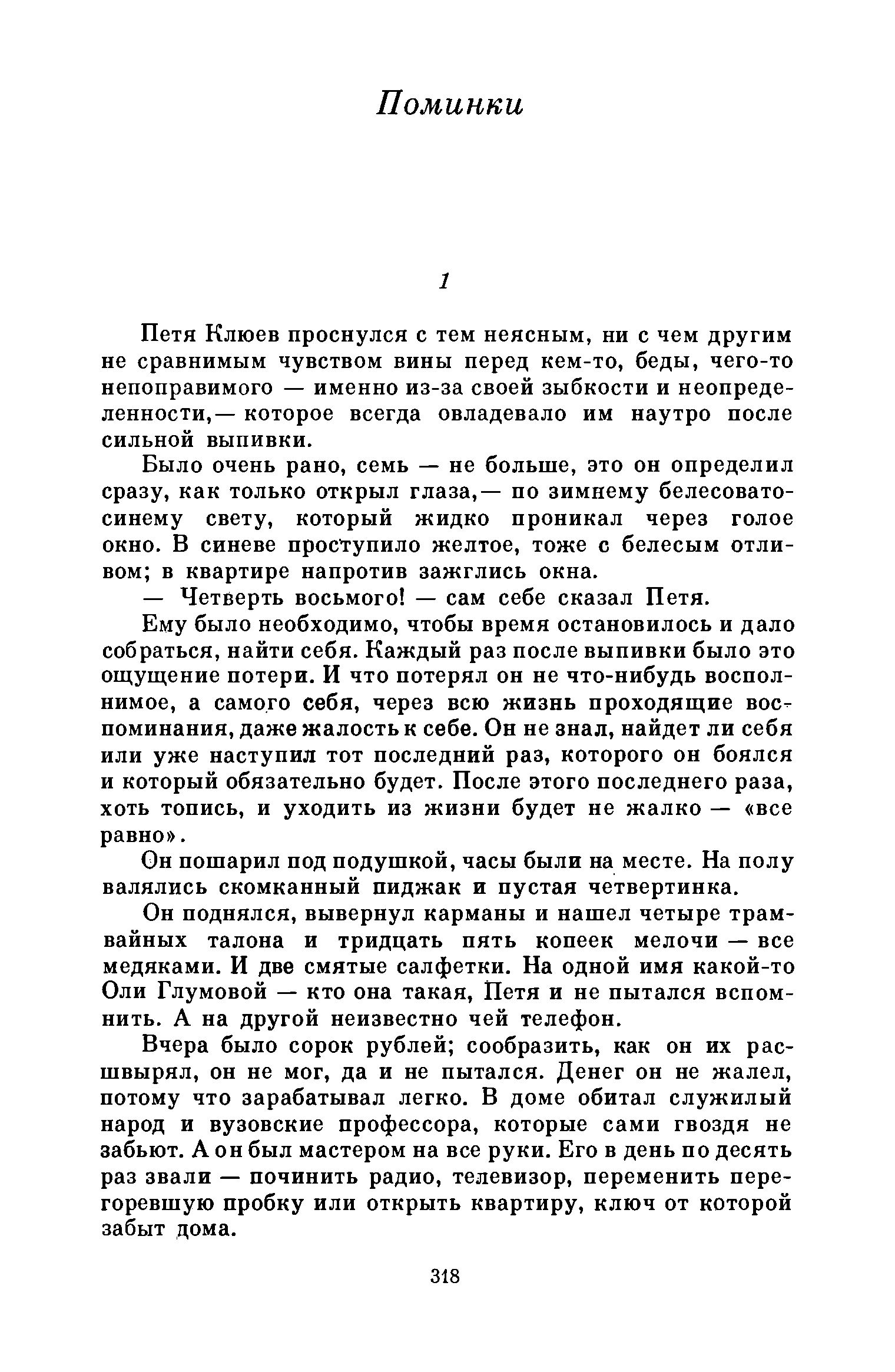 Поминки

1

Петя Клюев проснулся с тем неясным, ни с чем другим не сравнимым чувством вины перед кем-то, беды, чего-то непоправимого — именно из-за своей зыбкости и неопределенности,— которое всегда овладевало им наутро после сильной выпивки.

Было очень рано, семь — не больше, это он определил сразу, как только открыл глаза,— по зимнему белесовато-синему свету, который жидко проникал через голое окно. В синеве проступило желтое, тоже с белесым отливом; в квартире напротив зажглись окна.

— Четверть восьмого! — сам себе сказал Петя.

Ему было необходимо, чтобы время остановилось и дало собраться, найти себя. Каждый раз после выпивки было это ощущение потери. И что потерял он не что-нибудь восполнимое, а самого себя, через всю жизнь проходящие воспоминания, даже жалость к себе. Он не знал, найдет ли себя или уже наступил тот последний раз, которого он боялся и который обязательно будет. После этого последнего раза, хоть топись, и уходить из жизни будет не жалко — «все равно».

Он пошарил под подушкой, часы были на месте. На полу валялись скомканный пиджак и пустая четвертинка.

Он поднялся, вывернул карманы и нашел четыре трамвайных талона и тридцать пять копеек мелочи — все медяками. И две смятые салфетки. На одной имя какой-то Оли Глумовой — кто она такая, Петя и не пытался вспомнить. А на другой неизвестно чей телефон.

Вчера было сорок рублей; сообразить, как он их расшвырял, он не мог, да и не пытался. Денег он не жалел, потому что зарабатывал легко. В доме обитал служилый народ и вузовские профессора, которые сами гвоздя не забьют. А он был мастером на все руки. Его в день по десять раз звали — починить радио, телевизор, переменить перегоревшую пробку или открыть квартиру, ключ от которой забыт дома.

318